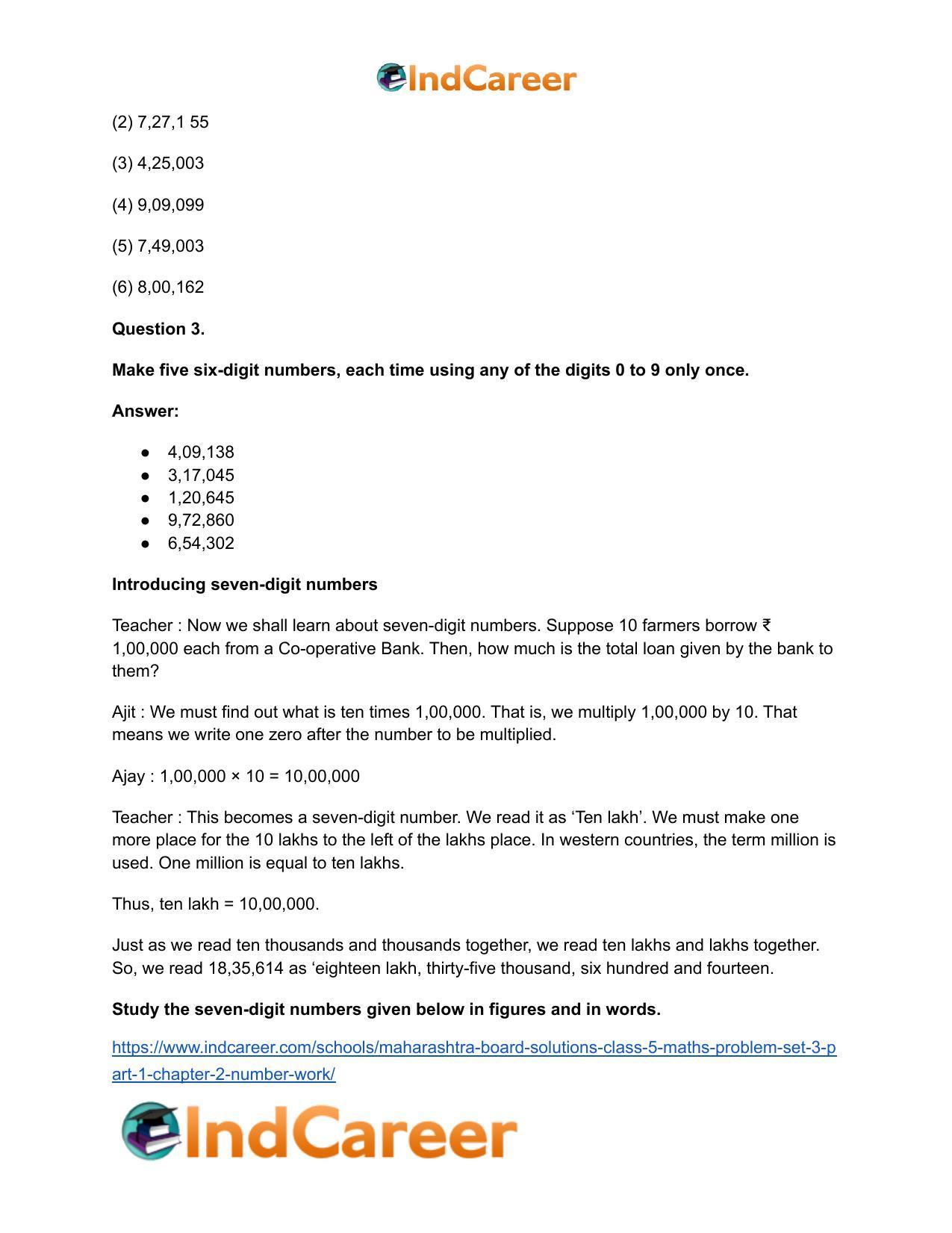 IndCareer

(2) 7,27,1 55

(3) 4,25,003

(4) 9,09,099

(5) 7,49,003

(6) 8,00,162

Question 3.

Make five six-digit numbers, each time using any of the digits 0 to 9 only once.

Answer:

• 4,09,138
• 3,17,045
• 1,20,645
• 9,72,860
• 6,54,302

Introducing seven-digit numbers

Teacher : Now we shall learn about seven-digit numbers. Suppose 10 farmers borrow ₹ 1,00,000 each from a Co-operative Bank. Then, how much is the total loan given by the bank to them?

Ajit : We must find out what is ten times 1,00,000. That is, we multiply 1,00,000 by 10. That means we write one zero after the number to be multiplied.

Ajay : 1,00,000 × 10 = 10,00,000

Teacher : This becomes a seven-digit number. We read it as 'Ten lakh'. We must make one more place for the 10 lakhs to the left of the lakhs place. In western countries, the term million is used. One million is equal to ten lakhs.

Thus, ten lakh = 10,00,000.

Just as we read ten thousands and thousands together, we read ten lakhs and lakhs together. So, we read 18,35,614 as 'eighteen lakh, thirty-five thousand, six hundred and fourteen.

Study the seven-digit numbers given below in figures and in words.

https://www.indcareer.com/schools/maharashtra-board-solutions-class-5-maths-problem-set-3-part-1-chapter-2-number-work/

IndCareer